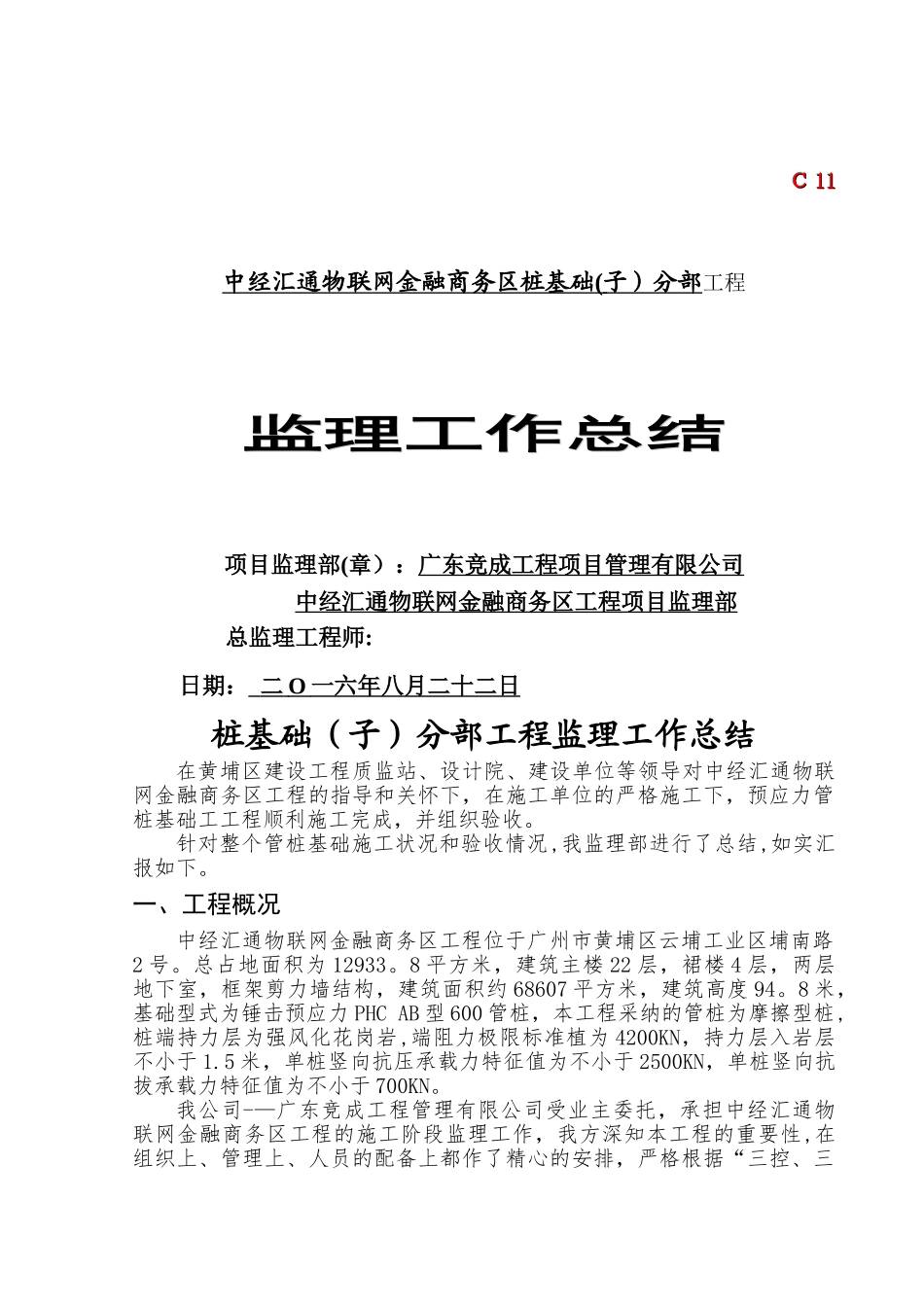 C 11

中经汇通物联网金融商务区桩基础(子）分部工程

监理工作总结

项目监理部(章）：广东竞成工程项目管理有限公司
中经汇通物联网金融商务区工程项目监理部
总监理工程师:

日期： 二O一六年八月二十二日

桩基础（子）分部工程监理工作总结

在黄埔区建设工程质监站、设计院、建设单位等领导对中经汇通物联网金融商务区工程的指导和关怀下，在施工单位的严格施工下，预应力管桩基础工工程顺利施工完成，并组织验收。

针对整个管桩基础施工状况和验收情况,我监理部进行了总结,如实汇报如下。

一、工程概况

中经汇通物联网金融商务区工程位于广州市黄埔区云埔工业区埔南路2号。总占地面积为12933。8平方米，建筑主楼22层，裙楼4层，两层地下室，框架剪力墙结构，建筑面积约68607平方米，建筑高度94。8米，基础型式为锤击预应力PHC AB型600管桩，本工程采纳的管桩为摩擦型桩，桩端持力层为强风化花岗岩,端阻力极限标准植为4200KN，持力层入岩层不小于1.5米，单桩竖向抗压承载力特征值为不小于2500KN，单桩竖向抗拔承载力特征值为不小于700KN。

我公司-—广东竞成工程管理有限公司受业主委托，承担中经汇通物联网金融商务区工程的施工阶段监理工作，我方深知本工程的重要性,在组织上、管理上、人员的配备上都作了精心的安排，严格根据“三控、三